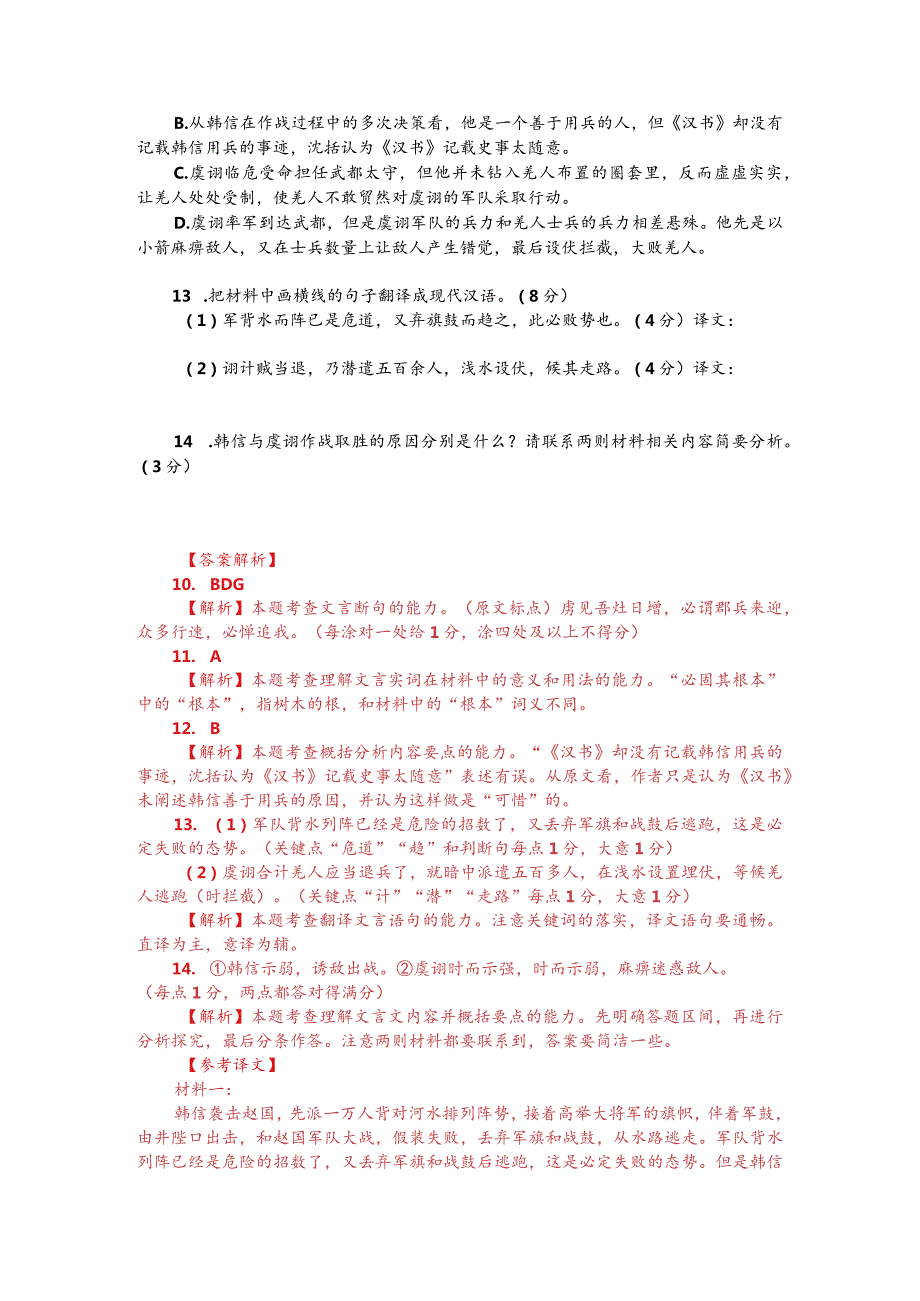 B.从韩信在作战过程中的多次决策看，他是一个善于用兵的人，但《汉书》却没有记载韩信用兵的事迹，沈括认为《汉书》记载史事太随意。

C.虞诩临危受命担任武都太守，但他并未钻入羌人布置的圈套里，反而虚虚实实，让羌人处处受制，使羌人不敢贸然对虞诩的军队采取行动。

D.虞诩率军到达武都，但是虞诩军队的兵力和羌人士兵的兵力相差悬殊。他先是以小箭麻痹敌人，又在士兵数量上让敌人产生错觉，最后设伏拦截，大败羌人。

13 .把材料中画横线的句子翻译成现代汉语。（8分）

（1）军背水而阵已是危道，又弃旗鼓而趋之，此必败势也。（4分）译文：

（2）诩计贼当退，乃潜遣五百余人，浅水设伏，候其走路。（4分）译文：

14 .韩信与虞诩作战取胜的原因分别是什么？请联系两则材料相关内容简要分析。（3分）

【答案解析】

10. BDG

【解析】本题考查文言断句的能力。（原文标点）虏见吾灶日增，必谓郡兵来迎，众多行速，必惮追我。（每涂对一处给1分，涂四处及以上不得分）

11. A

【解析】本题考查理解文言实词在材料中的意义和用法的能力。“必固其根本”中的“根本”，指树木的根，和材料中的“根本”词义不同。

12. B

【解析】本题考查概括分析内容要点的能力。“《汉书》却没有记载韩信用兵的事迹，沈括认为《汉书》记载史事太随意”表述有误。从原文看，作者只是认为《汉书》未阐述韩信善于用兵的原因，并认为这样做是“可惜”的。

13. （1）军队背水列阵已经是危险的招数了，又丢弃军旗和战鼓后逃跑，这是必定失败的态势。（关键点“危道”“趋”和判断句每点1分，大意1分）

（2）虞诩合计羌人应当退兵了，就暗中派遣五百多人，在浅水设置埋伏，等候羌人逃跑（时拦截）。（关键点“计”“潜”“走路”每点1分，大意1分）

【解析】本题考查翻译文言语句的能力。注意关键词的落实，译文语句要通畅。直译为主，意译为辅。

14. ①韩信示弱，诱敌出战。②虞诩时而示强，时而示弱，麻痹迷惑敌人。（每点1分，两点都答对得满分）

【解析】本题考查理解文言文内容并概括要点的能力。先明确答题区间，再进行分析探究，最后分条作答。注意两则材料都要联系到，答案要简洁一些。

【参考译文】

材料一：

韩信袭击赵国，先派一万人背对河水排列阵势，接着高举大将军的旗帜，伴着军鼓，由井陉口出击，和赵国军队大战，假装失败，丢弃军旗和战鼓，从水路逃走。军队背水列阵已经是危险的招数了，又丢弃军旗和战鼓后逃跑，这是必定失败的态势。但是韩信